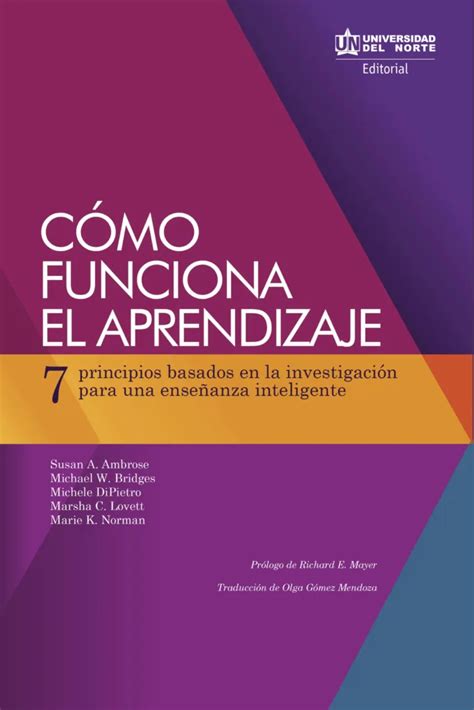 UN UNIVERSIDAD DEL NORTE
Editorial

CÓMO FUNCIONA EL APRENDIZAJE

7 principios basados en la investigación para una enseñanza inteligente

Susan A. Ambrose
Michael W. Bridges
Michele DiPietro
Marsha C. Lovett
Marie K. Norman

Prólogo de Richard E. Mayer

Traducción de Olga Gómez Mendoza